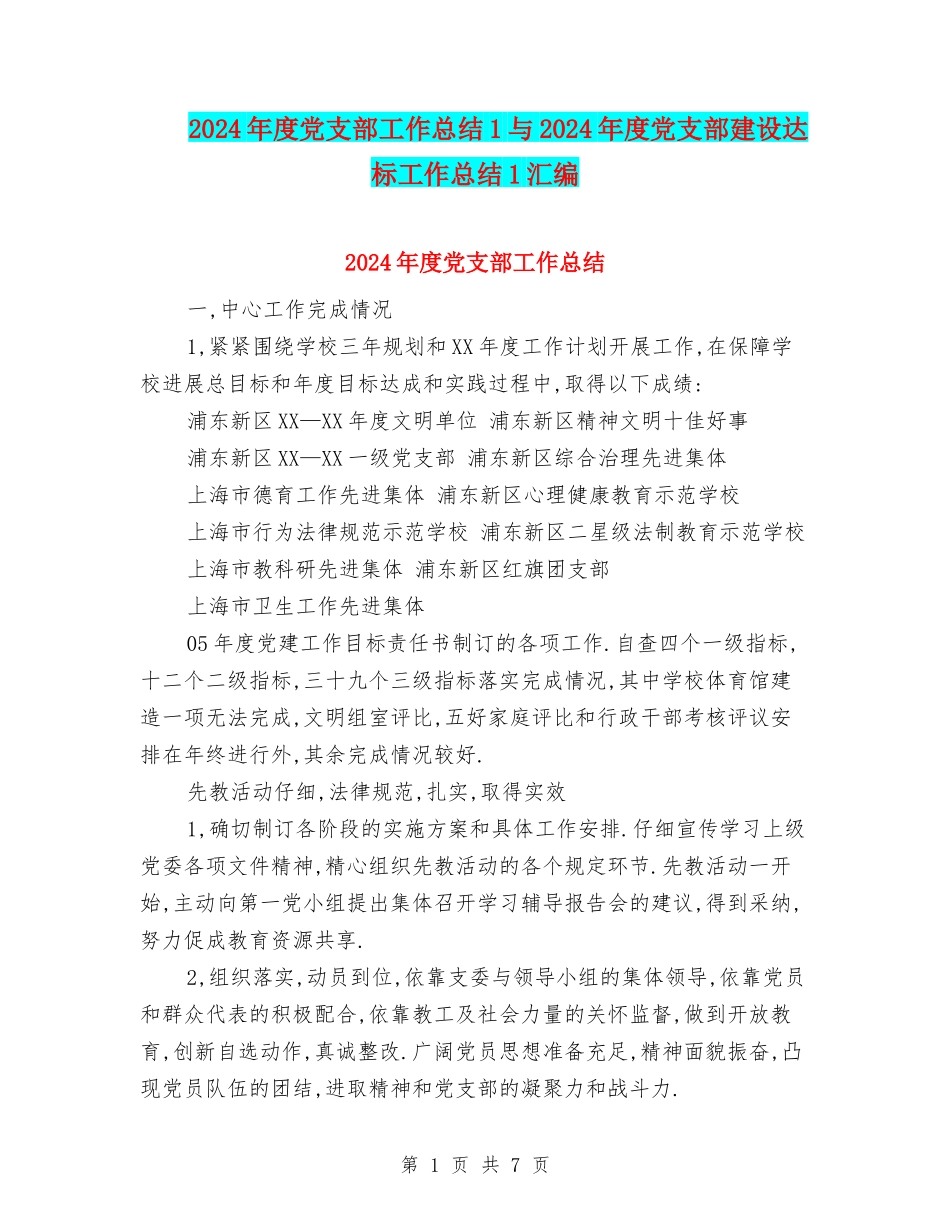 2024年度党支部工作总结1与2024年度党支部建设达标工作总结1汇编

2024年度党支部工作总结

一,中心工作完成情况

1,紧紧围绕学校三年规划和XX年度工作计划开展工作,在保障学校进展总目标和年度目标达成和实践过程中,取得以下成绩:

浦东新区XX—XX年度文明单位 浦东新区精神文明十佳好事

浦东新区XX—XX一级党支部 浦东新区综合治理先进集体

上海市德育工作先进集体 浦东新区心理健康教育示范学校

上海市行为法律规范示范学校 浦东新区二星级法制教育示范学校

上海市教科研先进集体 浦东新区红旗团支部

上海市卫生工作先进集体

05年度党建工作目标责任书制订的各项工作.自查四个一级指标,十二个二级指标,三十九个三级指标落实完成情况,其中学校体育馆建造一项无法完成,文明组室评比,五好家庭评比和行政干部考核评议安排在年终进行外,其余完成情况较好.

先教活动仔细,法律规范,扎实,取得实效

1,确切制订各阶段的实施方案和具体工作安排.仔细宣传学习上级党委各项文件精神,精心组织先教活动的各个规定环节.先教活动一开始,主动向第一党小组提出集体召开学习辅导报告会的建议,得到采纳,努力促成教育资源共享.

2,组织落实,动员到位,依靠支委与领导小组的集体领导,依靠党员和群众代表的积极配合,依靠教工及社会力量的关怀监督,做到开放教育,创新自选动作,真诚整改.广阔党员思想准备充足,精神面貌振奋,凸现党员队伍的团结,进取精神和党支部的凝聚力和战斗力.

第 1 页 共 7 页